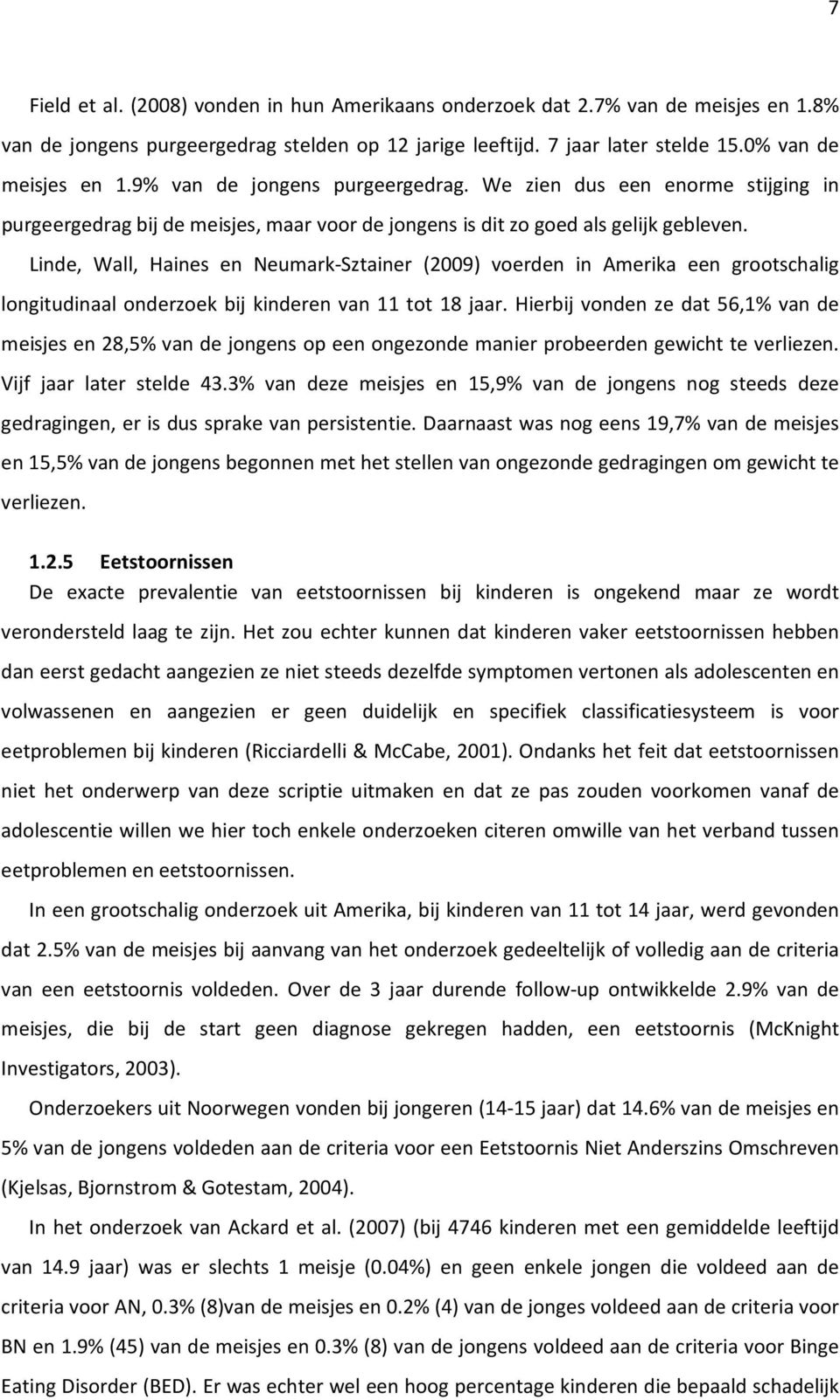 7

Field et al. (2008) vonden in hun Amerikaans onderzoek dat 2.7% van de meisjes en 1.8% van de jongens purgeergedrag stelden op 12 jarige leeftijd. 7 jaar later stelde 15.0% van de meisjes en 1.9% van de jongens purgeergedrag. We zien dus een enorme stijging in purgeergedrag bij de meisjes, maar voor de jongens is dit zo goed als gelijk gebleven.

Linde, Wall, Haines en Neumark-Sztainer (2009) voerden in Amerika een grootschalig longitudinaal onderzoek bij kinderen van 11 tot 18 jaar. Hierbij vonden ze dat 56,1% van de meisjes en 28,5% van de jongens op een ongezonde manier probeerden gewicht te verliezen. Vijf jaar later stelde 43.3% van deze meisjes en 15,9% van de jongens nog steeds deze gedragingen, er is dus sprake van persistentie. Daarnaast was nog eens 19,7% van de meisjes en 15,5% van de jongens begonnen met het stellen van ongezonde gedragingen om gewicht te verliezen.

1.2.5 Eetstoornissen
De exacte prevalentie van eetstoornissen bij kinderen is ongekend maar ze wordt verondersteld laag te zijn. Het zou echter kunnen dat kinderen vaker eetstoornissen hebben dan eerst gedacht aangezien ze niet steeds dezelfde symptomen vertonen als adolescenten en volwassenen en aangezien er geen duidelijk en specifiek classificatiesysteem is voor eetproblemen bij kinderen (Ricciardelli & McCabe, 2001). Ondanks het feit dat eetstoornissen niet het onderwerp van deze scriptie uitmaken en dat ze pas zouden voorkomen vanaf de adolescentie willen we hier toch enkele onderzoeken citeren omwille van het verband tussen eetproblemen en eetstoornissen.

In een grootschalig onderzoek uit Amerika, bij kinderen van 11 tot 14 jaar, werd gevonden dat 2.5% van de meisjes bij aanvang van het onderzoek gedeeltelijk of volledig aan de criteria van een eetstoornis voldeden. Over de 3 jaar durende follow-up ontwikkelde 2.9% van de meisjes, die bij de start geen diagnose gekregen hadden, een eetstoornis (McKnight Investigators, 2003).

Onderzoekers uit Noorwegen vonden bij jongeren (14-15 jaar) dat 14.6% van de meisjes en 5% van de jongens voldeden aan de criteria voor een Eetstoornis Niet Anderszins Omschreven (Kjelsas, Bjornstrom & Gotestam, 2004).

In het onderzoek van Ackard et al. (2007) (bij 4746 kinderen met een gemiddelde leeftijd van 14.9 jaar) was er slechts 1 meisje (0.04%) en geen enkele jongen die voldeed aan de criteria voor AN, 0.3% (8)van de meisjes en 0.2% (4) van de jonges voldeed aan de criteria voor BN en 1.9% (45) van de meisjes en 0.3% (8) van de jongens voldeed aan de criteria voor Binge Eating Disorder (BED). Er was echter wel een hoog percentage kinderen die bepaald schadelijk